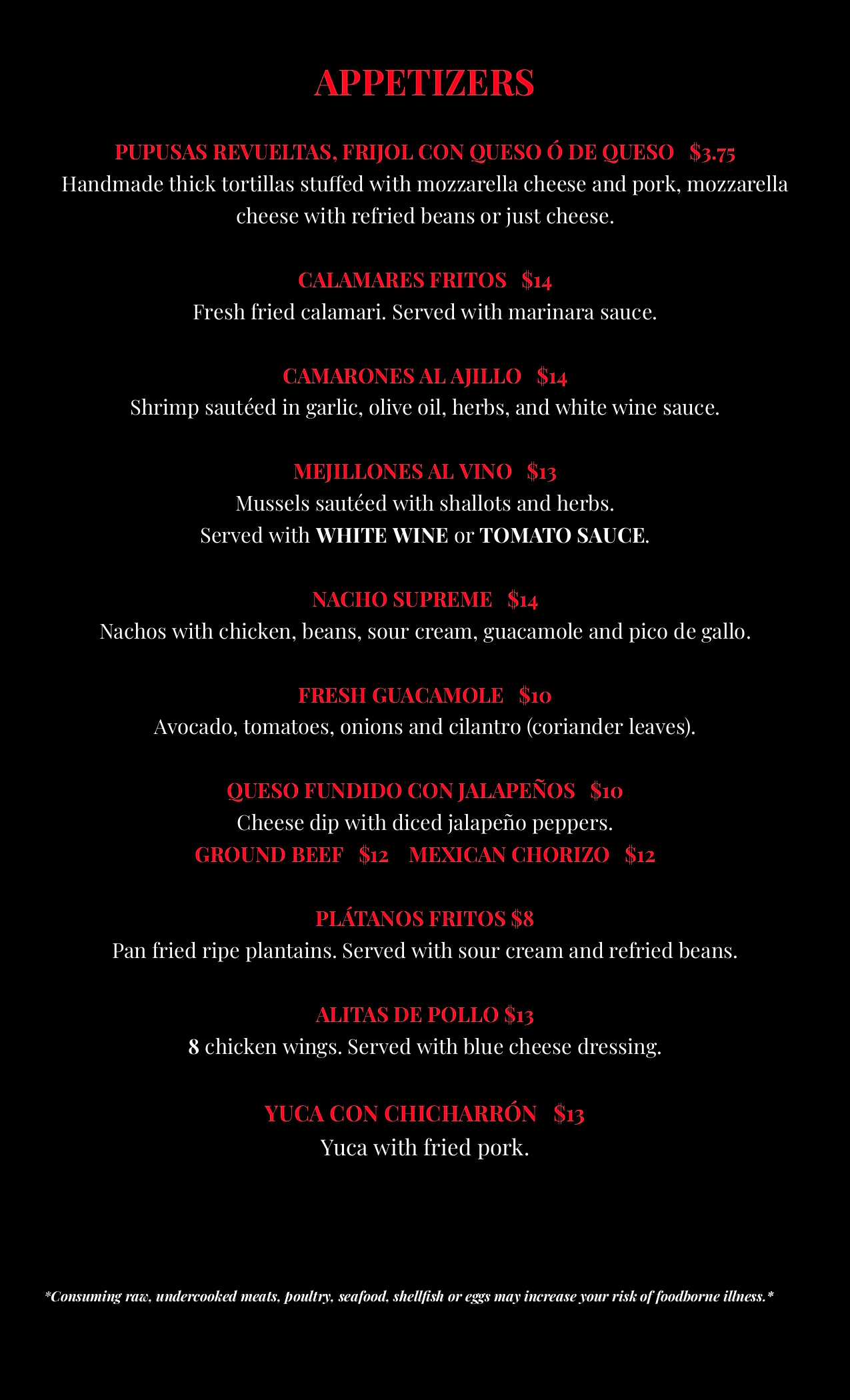 APPETIZERS

PUPUSAS REVUELTAS, FRIJOL CON QUESO Ó DE QUESO $3.75
Handmade thick tortillas stuffed with mozzarella cheese and pork, mozzarella cheese with refried beans or just cheese.

CALAMARES FRITOS $14
Fresh fried calamari. Served with marinara sauce.

CAMARONES AL AJILLO $14
Shrimp sautéed in garlic, olive oil, herbs, and white wine sauce.

MEJILLONES AL VINO $13
Mussels sautéed with shallots and herbs.
Served with WHITE WINE or TOMATO SAUCE.

NACHO SUPREME $14
Nachos with chicken, beans, sour cream, guacamole and pico de gallo.

FRESH GUACAMOLE $10
Avocado, tomatoes, onions and cilantro (coriander leaves).

QUESO FUNDIDO CON JALAPEÑOS $10
Cheese dip with diced jalapeño peppers.
GROUND BEEF $12 MEXICAN CHORIZO $12

PLÁTANOS FRITOS $8
Pan fried ripe plantains. Served with sour cream and refried beans.

ALITAS DE POLLO $13
8 chicken wings. Served with blue cheese dressing.

YUCA CON CHICHARRÓN $13
Yuca with fried pork.

*Consuming raw, undercooked meats, poultry, seafood, shellfish or eggs may increase your risk of foodborne illness.*